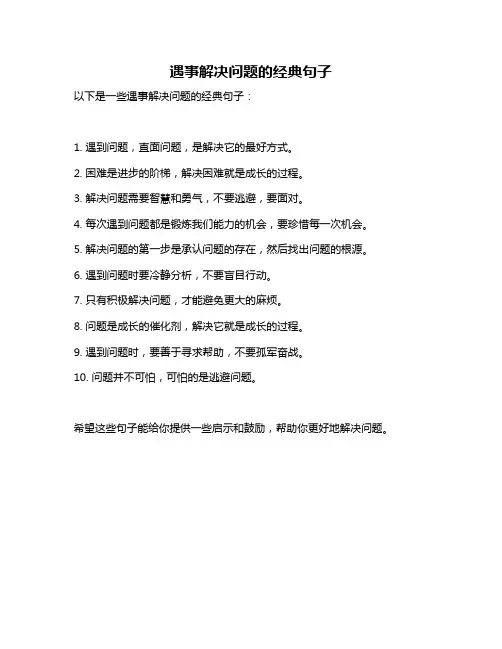 遇事解决问题的经典句子

以下是一些遇事解决问题的经典句子：

1. 遇到问题，直面问题，是解决它的最好方式。

2. 困难是进步的阶梯，解决困难就是成长的过程。

3. 解决问题需要智慧和勇气，不要逃避，要面对。

4. 每次遇到问题都是锻炼我们能力的机会，要珍惜每一次机会。

5. 解决问题的第一步是承认问题的存在，然后找出问题的根源。

6. 遇到问题时要冷静分析，不要盲目行动。

7. 只有积极解决问题，才能避免更大的麻烦。

8. 问题是成长的催化剂，解决它就是成长的过程。

9. 遇到问题时，要善于寻求帮助，不要孤军奋战。

10. 问题并不可怕，可怕的是逃避问题。

希望这些句子能给你提供一些启示和鼓励，帮助你更好地解决问题。